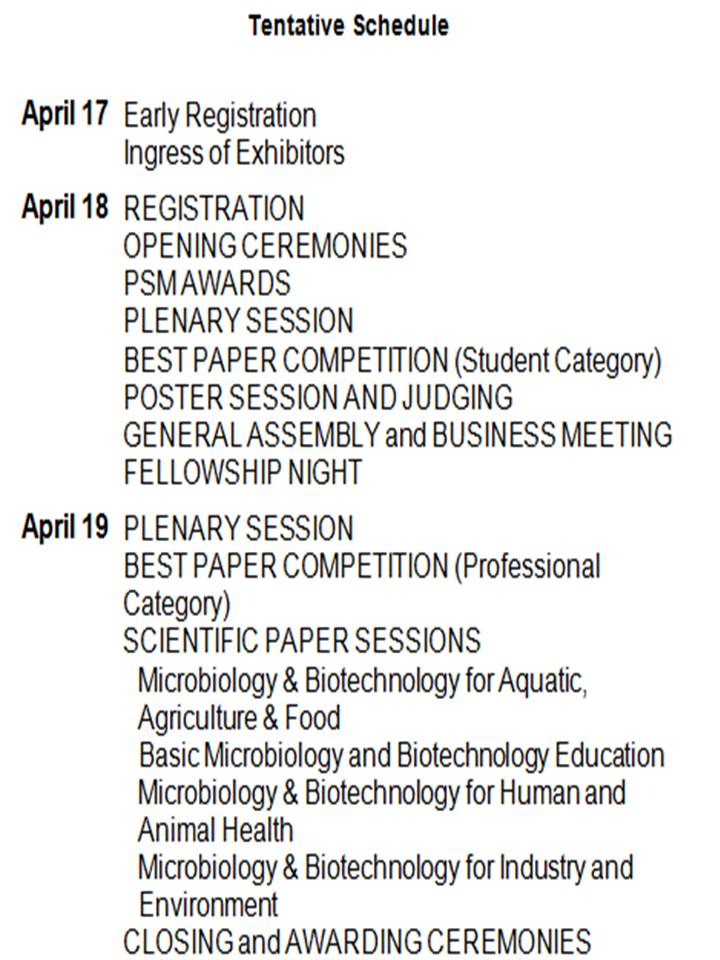 Tentative Schedule

April 17 Early Registration
Ingress of Exhibitors

April 18 REGISTRATION
OPENING CEREMONIES
PSM AWARDS
PLENARY SESSION
BEST PAPER COMPETITION (Student Category)
POSTER SESSION AND JUDGING
GENERAL ASSEMBLY and BUSINESS MEETING
FELLOWSHIP NIGHT

April 19 PLENARY SESSION
BEST PAPER COMPETITION (Professional Category)
SCIENTIFIC PAPER SESSIONS
Microbiology & Biotechnology for Aquatic, Agriculture & Food
Basic Microbiology and Biotechnology Education
Microbiology & Biotechnology for Human and Animal Health
Microbiology & Biotechnology for Industry and Environment
CLOSING and AWARDING CEREMONIES